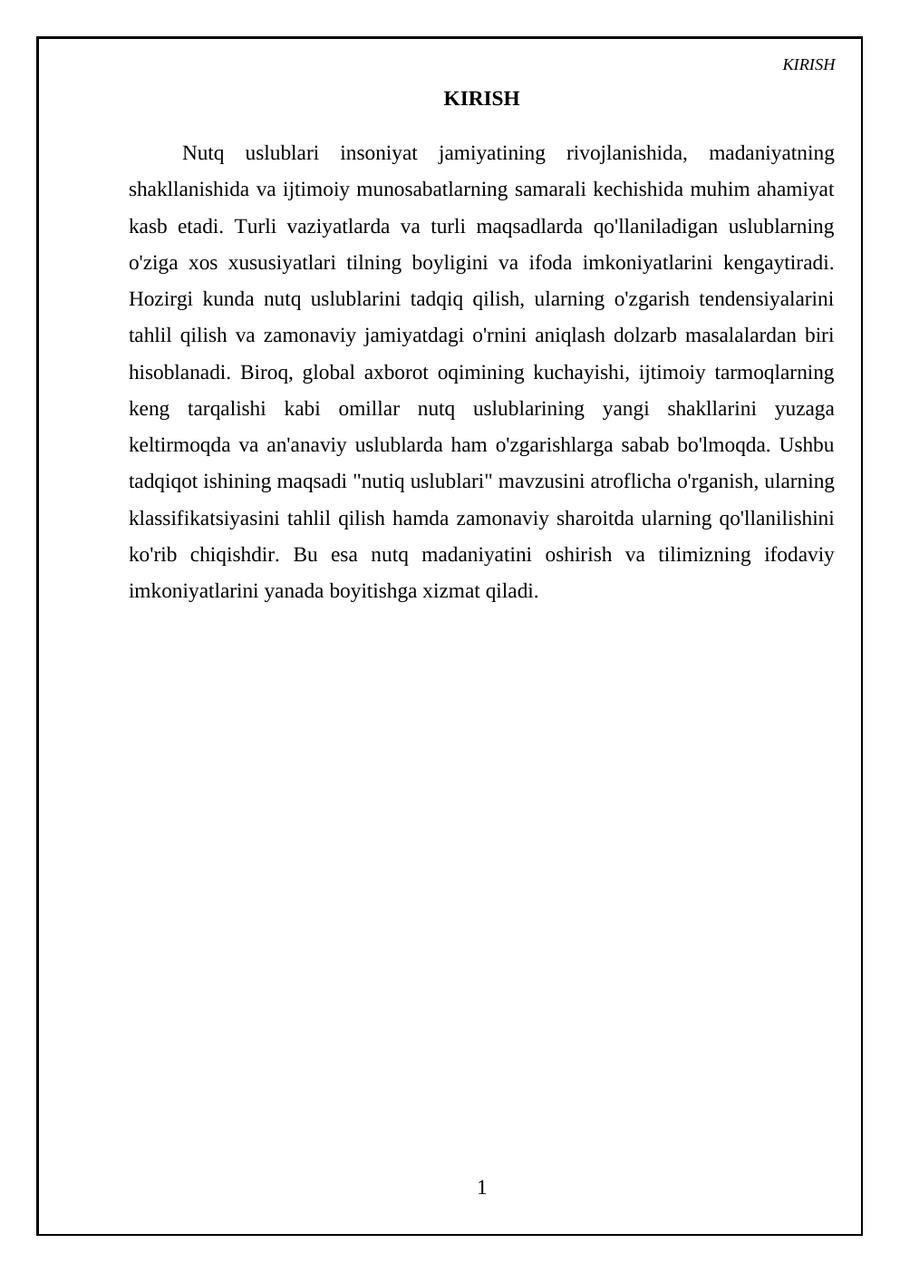 KIRISH

KIRISH

Nutq uslublari insoniyat jamiyatining rivojlanishida, madaniyatning shakllanishida va ijtimoiy munosabatlarning samarali kechishida muhim ahamiyat kasb etadi. Turli vaziyatlarda va turli maqsadlarda qo'llaniladigan uslublarning o'ziga xos xususiyatlari tilning boyligini va ifoda imkoniyatlarini kengaytiradi. Hozirgi kunda nutq uslublarini tadqiq qilish, ularning o'zgarish tendensiyalarini tahlil qilish va zamonaviy jamiyatdagi o'rnini aniqlash dolzarb masalalardan biri hisoblanadi. Biroq, global axborot oqimining kuchayishi, ijtimoiy tarmoqlarning keng tarqalishi kabi omillar nutq uslublarining yangi shakllarini yuzaga keltirmoqda va an'anaviy uslublarda ham o'zgarishlarga sabab bo'lmoqda. Ushbu tadqiqot ishining maqsadi "nutiq uslublari" mavzusini atroflicha o'rganish, ularning klassifikatsiyasini tahlil qilish hamda zamonaviy sharoitda ularning qo'llanilishini ko'rib chiqishdir. Bu esa nutq madaniyatini oshirish va tilimizning ifodaviy imkoniyatlarini yanada boyitishga xizmat qiladi.

1